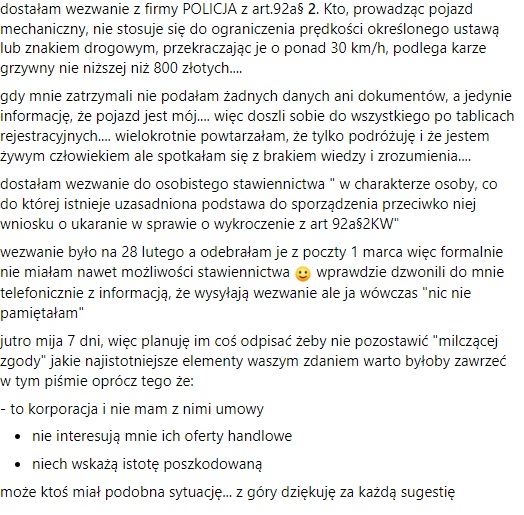 dostałam wezwanie z firmy POLICJA z art.92a§ 2. Kto, prowadząc pojazd mechaniczny, nie stosuje się do ograniczenia prędkości określonego ustawą lub znakiem drogowym, przekraczając je o ponad 30 km/h, podlega karze grzywny nie niższej niż 800 złotych....

gdy mnie zatrzymali nie podałam żadnych danych ani dokumentów, a jedynie informację, że pojazd jest mój.... więc doszli sobie do wszystkiego po tablicach rejestracyjnych.... wielokrotnie powtarzałam, że tylko podróżuję i że jestem żywym człowiekiem ale spotkałam się z brakiem wiedzy i zrozumienia....

dostałam wezwanie do osobistego stawiennictwa " w charakterze osoby, co do której istnieje uzasadniona podstawa do sporządzenia przeciwko niej wniosku o ukaranie w sprawie o wykroczenie z art 92a§2KW"

wezwanie było na 28 lutego a odebrałam je z poczty 1 marca więc formalnie nie miałam nawet możliwości stawiennictwa 🙂 wprawdzie dzwonili do mnie telefonicznie z informacją, że wysyłają wezwanie ale ja wówczas "nic nie pamiętałam"

jutro mija 7 dni, więc planuję im coś odpisać żeby nie pozostawić "milczącej zgody" jakie najistotniejsze elementy waszym zdaniem warto byłoby zawrzeć w tym piśmie oprócz tego że:

- to korporacja i nie mam z nimi umowy

• nie interesują mnie ich oferty handlowe

• niech wskażą istotę poszkodowaną

może ktoś miał podobna sytuację... z góry dziękuję za każdą sugestię